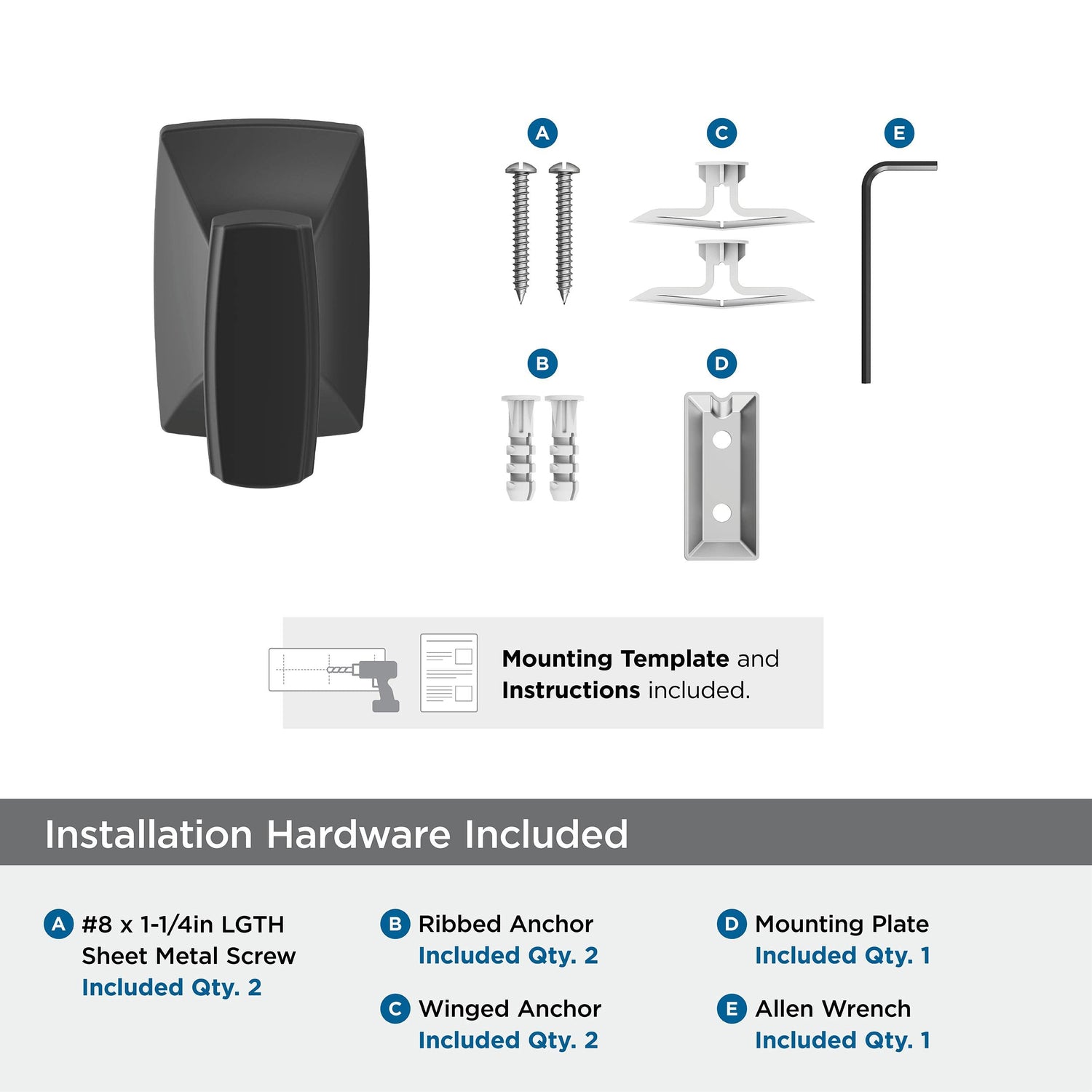 A C E

B D

Mounting Template and Instructions included.

Installation Hardware Included

A #8 x 1-1/4in LGTH Sheet Metal Screw Included Qty. 2

B Ribbed Anchor Included Qty. 2

C Winged Anchor Included Qty. 2

D Mounting Plate Included Qty. 1

E Allen Wrench Included Qty. 1